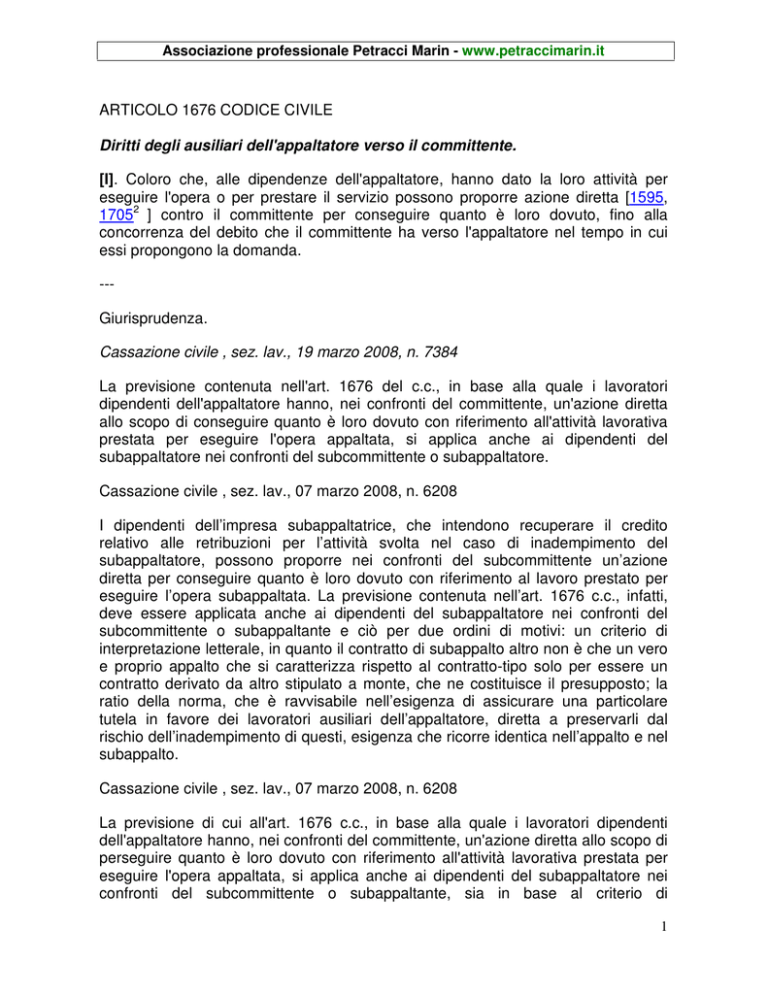 Associazione professionale Petracci Marin - www.petraccimarin.it

ARTICOLO 1676 CODICE CIVILE

Diritti degli ausiliari dell'appaltatore verso il committente.

[I]. Coloro che, alle dipendenze dell'appaltatore, hanno dato la loro attività per eseguire l'opera o per prestare il servizio possono proporre azione diretta [1595, 1705$^2$ ] contro il committente per conseguire quanto è loro dovuto, fino alla concorrenza del debito che il committente ha verso l'appaltatore nel tempo in cui essi propongono la domanda.

---

Giurisprudenza.

Cassazione civile , sez. lav., 19 marzo 2008, n. 7384

La previsione contenuta nell'art. 1676 del c.c., in base alla quale i lavoratori dipendenti dell'appaltatore hanno, nei confronti del committente, un'azione diretta allo scopo di conseguire quanto è loro dovuto con riferimento all'attività lavorativa prestata per eseguire l'opera appaltata, si applica anche ai dipendenti del subappaltatore nei confronti del subcommittente o subappaltatore.

Cassazione civile , sez. lav., 07 marzo 2008, n. 6208

I dipendenti dell'impresa subappaltatrice, che intendono recuperare il credito relativo alle retribuzioni per l'attività svolta nel caso di inadempimento del subappaltatore, possono proporre nei confronti del subcommittente un'azione diretta per conseguire quanto è loro dovuto con riferimento al lavoro prestato per eseguire l'opera subappaltata. La previsione contenuta nell'art. 1676 c.c., infatti, deve essere applicata anche ai dipendenti del subappaltatore nei confronti del subcommittente o subappaltante e ciò per due ordini di motivi: un criterio di interpretazione letterale, in quanto il contratto di subappalto altro non è che un vero e proprio appalto che si caratterizza rispetto al contratto-tipo solo per essere un contratto derivato da altro stipulato a monte, che ne costituisce il presupposto; la ratio della norma, che è ravvisabile nell'esigenza di assicurare una particolare tutela in favore dei lavoratori ausiliari dell'appaltatore, diretta a preservarli dal rischio dell'inadempimento di questi, esigenza che ricorre identica nell'appalto e nel subappalto.

Cassazione civile , sez. lav., 07 marzo 2008, n. 6208

La previsione di cui all'art. 1676 c.c., in base alla quale i lavoratori dipendenti dell'appaltatore hanno, nei confronti del committente, un'azione diretta allo scopo di perseguire quanto è loro dovuto con riferimento all'attività lavorativa prestata per eseguire l'opera appaltata, si applica anche ai dipendenti del subappaltatore nei confronti del subcommittente o subappaltante, sia in base al criterio di

1